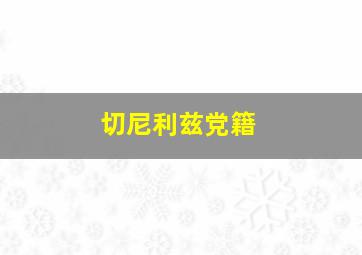 切尼利兹党籍